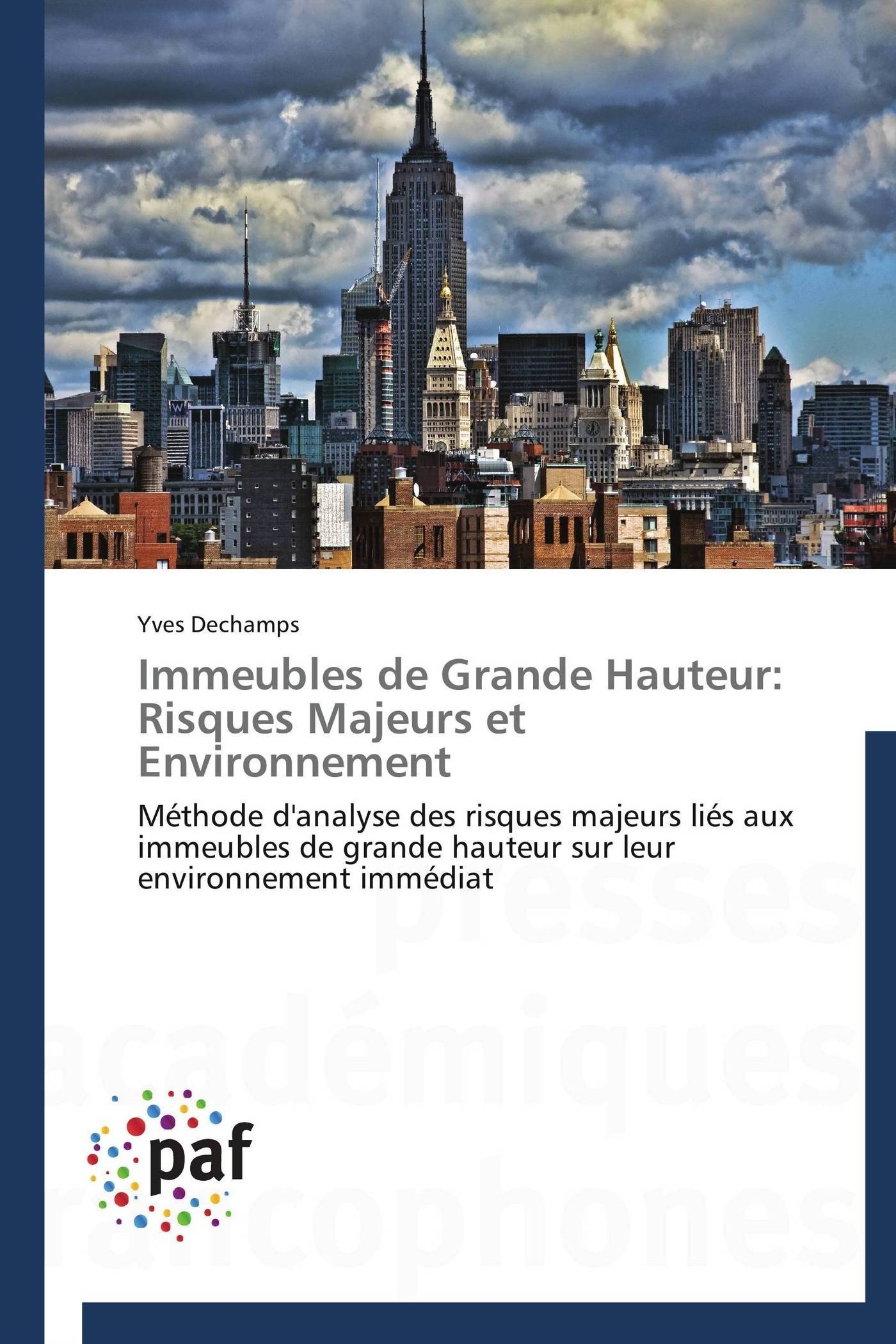 Yves Dechamps

Immeubles de Grande Hauteur: Risques Majeurs et Environnement

Méthode d'analyse des risques majeurs liés aux immeubles de grande hauteur sur leur environnement immédiat

presses académiques francophones

paf